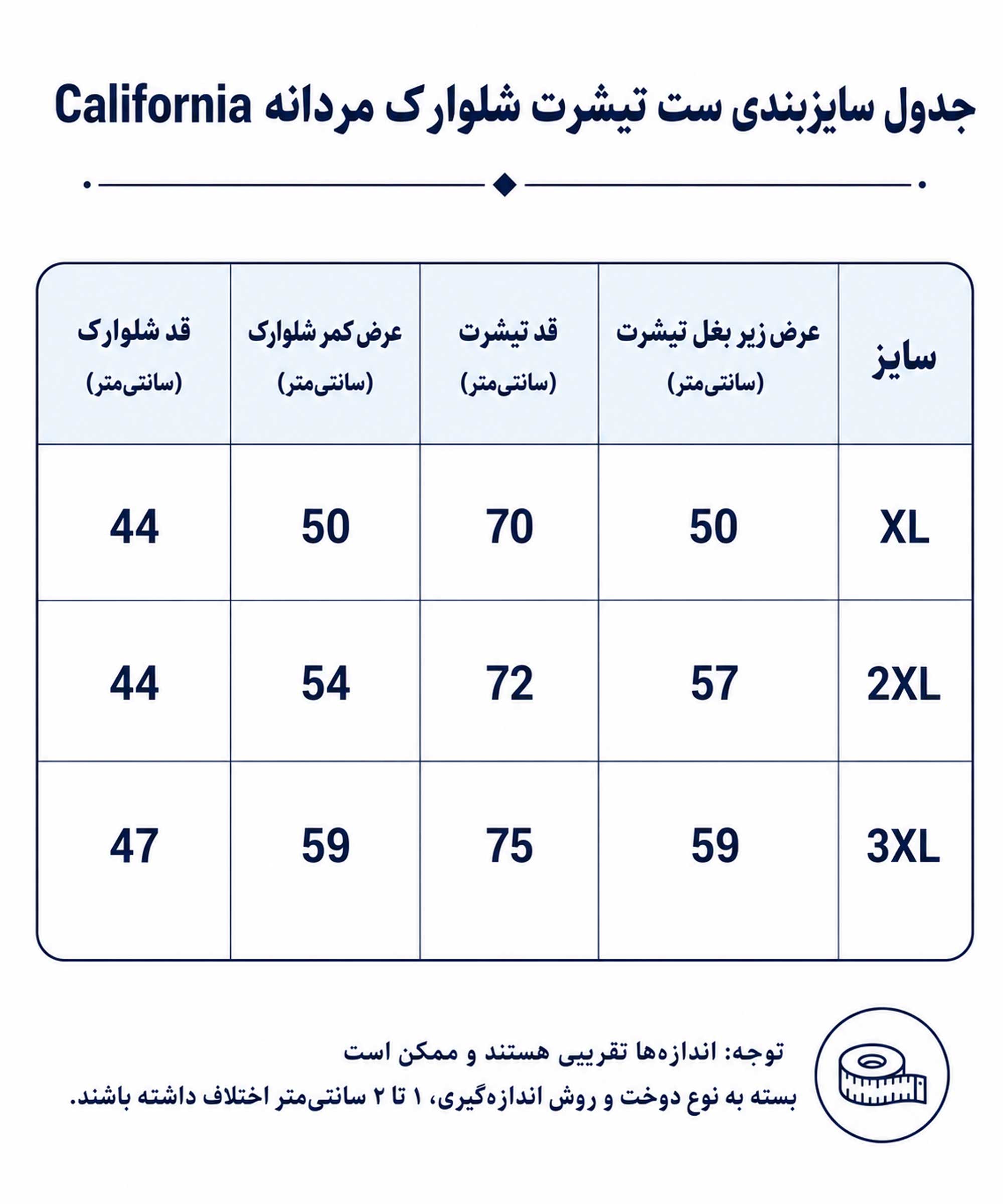 جدول سایزبندی ست تیشرت شلوارک مردانه California

| سایز | عرض زیر بغل تیشرت (سانتی‌متر) | قد تیشرت (سانتی‌متر) | عرض کمر شلوارک (سانتی‌متر) | قد شلوارک (سانتی‌متر) |
|---|---|---|---|---|
| XL | 50 | 70 | 50 | 44 |
| 2XL | 57 | 72 | 54 | 44 |
| 3XL | 59 | 75 | 59 | 47 |

توجه: اندازه‌ها تقریبی هستند و ممکن است بسته به نوع دوخت و روش اندازه‌گیری، ۱ تا ۲ سانتی‌متر اختلاف داشته باشند.